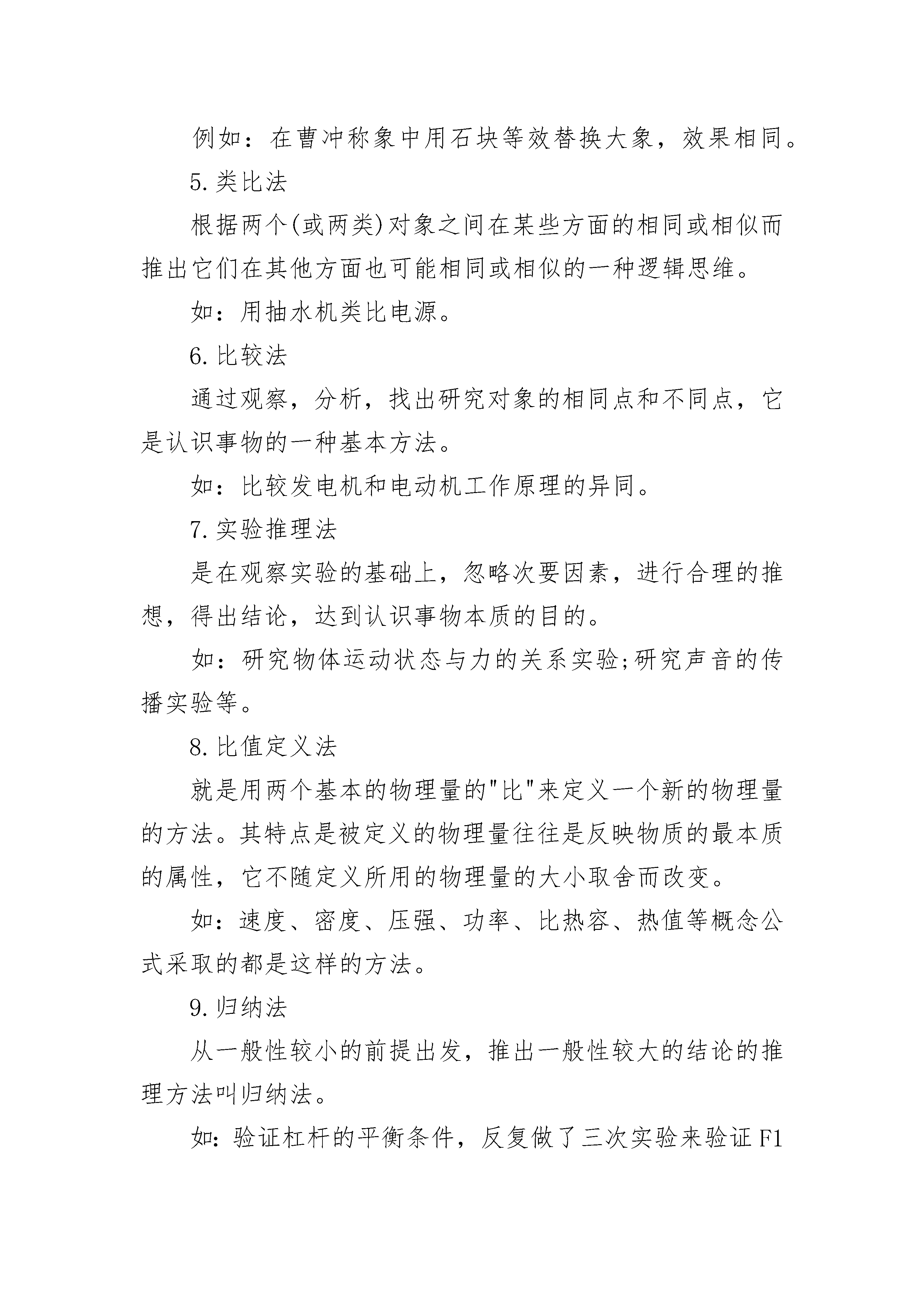 例如：在曹冲称象中用石块等效替换大象，效果相同。

5.类比法

根据两个(或两类)对象之间在某些方面的相同或相似而推出它们在其他方面也可能相同或相似的一种逻辑思维。

如：用抽水机类比电源。

6.比较法

通过观察，分析，找出研究对象的相同点和不同点，它是认识事物的一种基本方法。

如：比较发电机和电动机工作原理的异同。

7.实验推理法

是在观察实验的基础上，忽略次要因素，进行合理的推想，得出结论，达到认识事物本质的目的。

如：研究物体运动状态与力的关系实验;研究声音的传播实验等。

8.比值定义法

就是用两个基本的物理量的"比"来定义一个新的物理量的方法。其特点是被定义的物理量往往是反映物质的最本质的属性，它不随定义所用的物理量的大小取舍而改变。

如：速度、密度、压强、功率、比热容、热值等概念公式采取的都是这样的方法。

9.归纳法

从一般性较小的前提出发，推出一般性较大的结论的推理方法叫归纳法。

如：验证杠杆的平衡条件，反复做了三次实验来验证F1